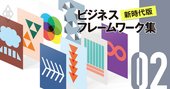 ビジネス 新時代版
フレームワーク集

02